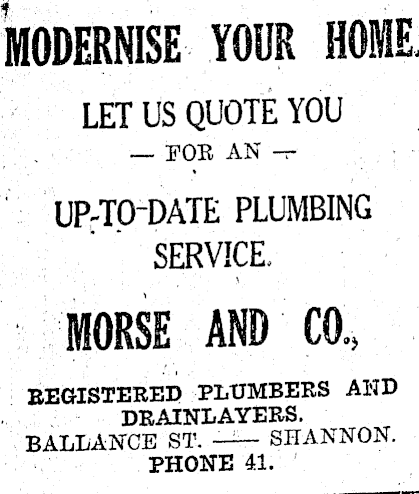 MODERNISE YOUR HOME.

LET US QUOTE YOU

— FOR AN —

UP-TO-DATE PLUMBING SERVICE.

MORSE AND CO.,

REGISTERED PLUMBERS AND DRAINLAYERS.
BALLANCE ST. —— SHANNON.
PHONE 41.